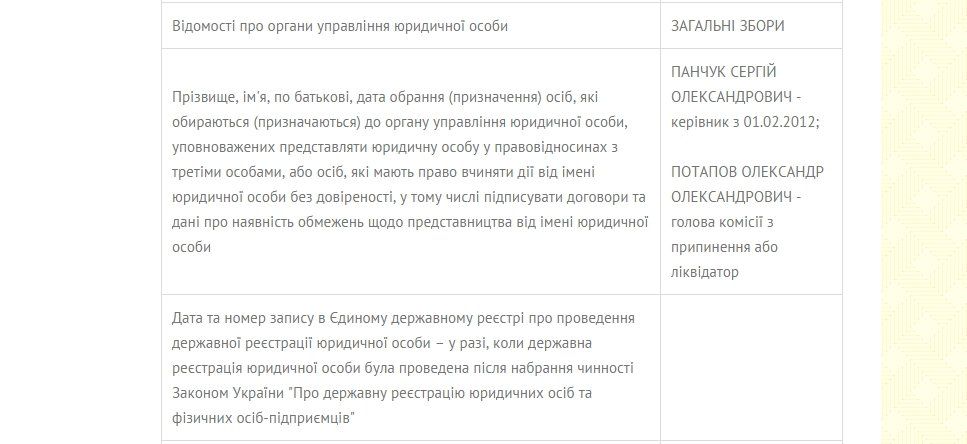 | | |
|---|---|
| Відомості про органи управління юридичної особи | ЗАГАЛЬНІ ЗБОРИ |
| Прізвище, ім'я, по батькові, дата обрання (призначення) осіб, які обираються (призначаються) до органу управління юридичної особи, уповноважених представляти юридичну особу у правовідносинах з третіми особами, або осіб, які мають право вчиняти дії від імені юридичної особи без довіреності, у тому числі підписувати договори та дані про наявність обмежень щодо представництва від імені юридичної особи | ПАНЧУК СЕРГІЙ ОЛЕКСАНДРОВИЧ - керівник з 01.02.2012; ПОТАПОВ ОЛЕКСАНДР ОЛЕКСАНДРОВИЧ - голова комісії з припинення або ліквідатор |
| Дата та номер запису в Єдиному державному реєстрі про проведення державної реєстрації юридичної особи – у разі, коли державна реєстрація юридичної особи була проведена після набрання чинності Законом України "Про державну реєстрацію юридичних осіб та фізичних осіб-підприємців" | |